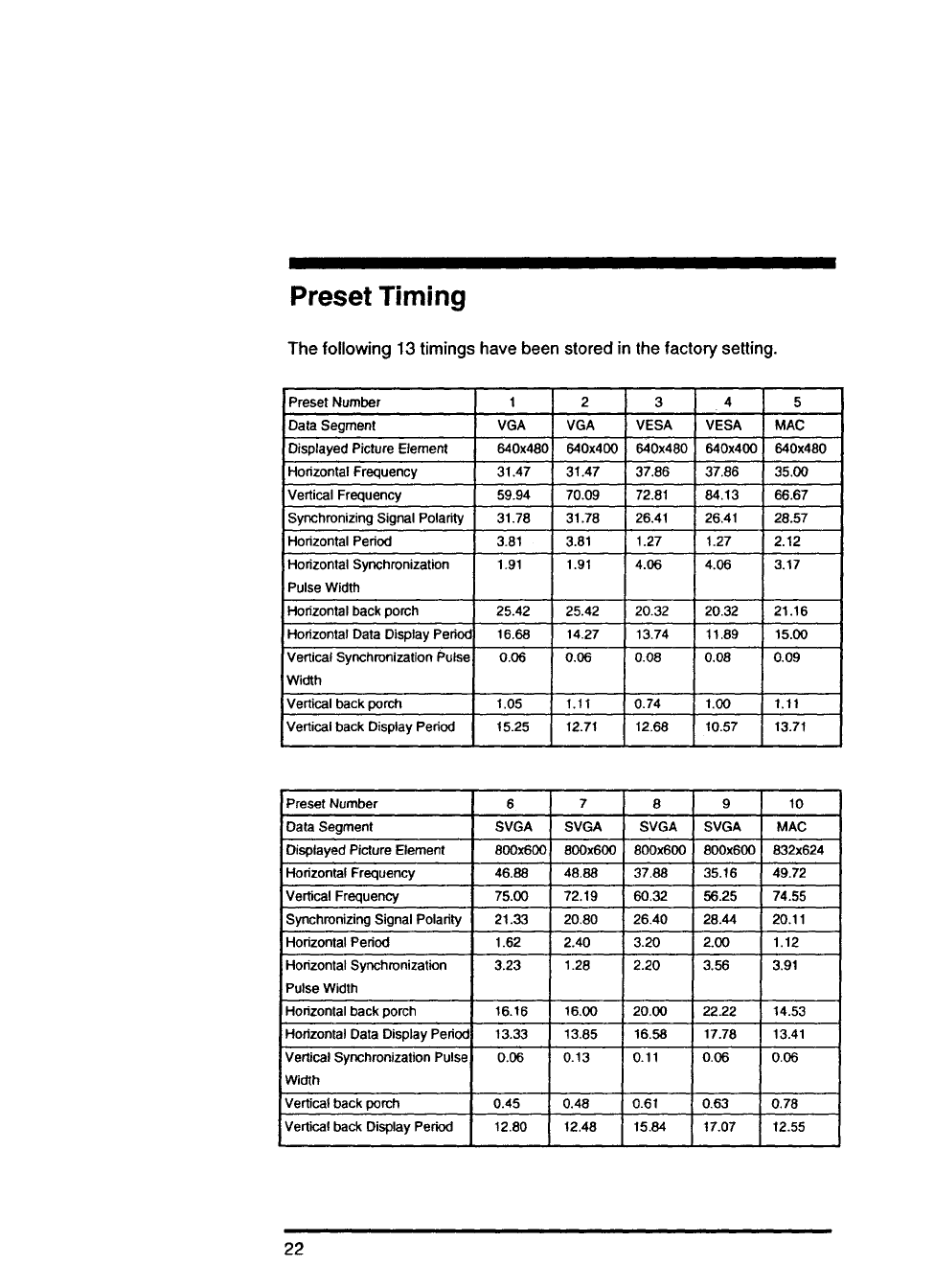 Preset Timing

The following 13 timings have been stored in the factory setting.

| Preset Number | 1 | 2 | 3 | 4 | 5 |
|---|---|---|---|---|---|
| Data Segment | VGA | VGA | VESA | VESA | MAC |
| Displayed Picture Element | 640x480 | 640x400 | 640x480 | 640x400 | 640x480 |
| Horizontal Frequency | 31.47 | 31.47 | 37.86 | 37.86 | 35.00 |
| Vertical Frequency | 59.94 | 70.09 | 72.81 | 84.13 | 66.67 |
| Synchronizing Signal Polarity | 31.78 | 31.78 | 26.41 | 26.41 | 28.57 |
| Horizontal Period | 3.81 | 3.81 | 1.27 | 1.27 | 2.12 |
| Horizontal Synchronization Pulse Width | 1.91 | 1.91 | 4.06 | 4.06 | 3.17 |
| Horizontal back porch | 25.42 | 25.42 | 20.32 | 20.32 | 21.16 |
| Horizontal Data Display Period | 16.68 | 14.27 | 13.74 | 11.89 | 15.00 |
| Vertical Synchronization Pulse Width | 0.06 | 0.06 | 0.08 | 0.08 | 0.09 |
| Vertical back porch | 1.05 | 1.11 | 0.74 | 1.00 | 1.11 |
| Vertical back Display Period | 15.25 | 12.71 | 12.68 | 10.57 | 13.71 |

| Preset Number | 6 | 7 | 8 | 9 | 10 |
|---|---|---|---|---|---|
| Data Segment | SVGA | SVGA | SVGA | SVGA | MAC |
| Displayed Picture Element | 800x600 | 800x600 | 800x600 | 800x600 | 832x624 |
| Horizontal Frequency | 46.88 | 48.88 | 37.88 | 35.16 | 49.72 |
| Vertical Frequency | 75.00 | 72.19 | 60.32 | 56.25 | 74.55 |
| Synchronizing Signal Polarity | 21.33 | 20.80 | 26.40 | 28.44 | 20.11 |
| Horizontal Period | 1.62 | 2.40 | 3.20 | 2.00 | 1.12 |
| Horizontal Synchronization Pulse Width | 3.23 | 1.28 | 2.20 | 3.56 | 3.91 |
| Horizontal back porch | 16.16 | 16.00 | 20.00 | 22.22 | 14.53 |
| Horizontal Data Display Period | 13.33 | 13.85 | 16.58 | 17.78 | 13.41 |
| Vertical Synchronization Pulse Width | 0.06 | 0.13 | 0.11 | 0.06 | 0.06 |
| Vertical back porch | 0.45 | 0.48 | 0.61 | 0.63 | 0.78 |
| Vertical back Display Period | 12.80 | 12.48 | 15.84 | 17.07 | 12.55 |

22